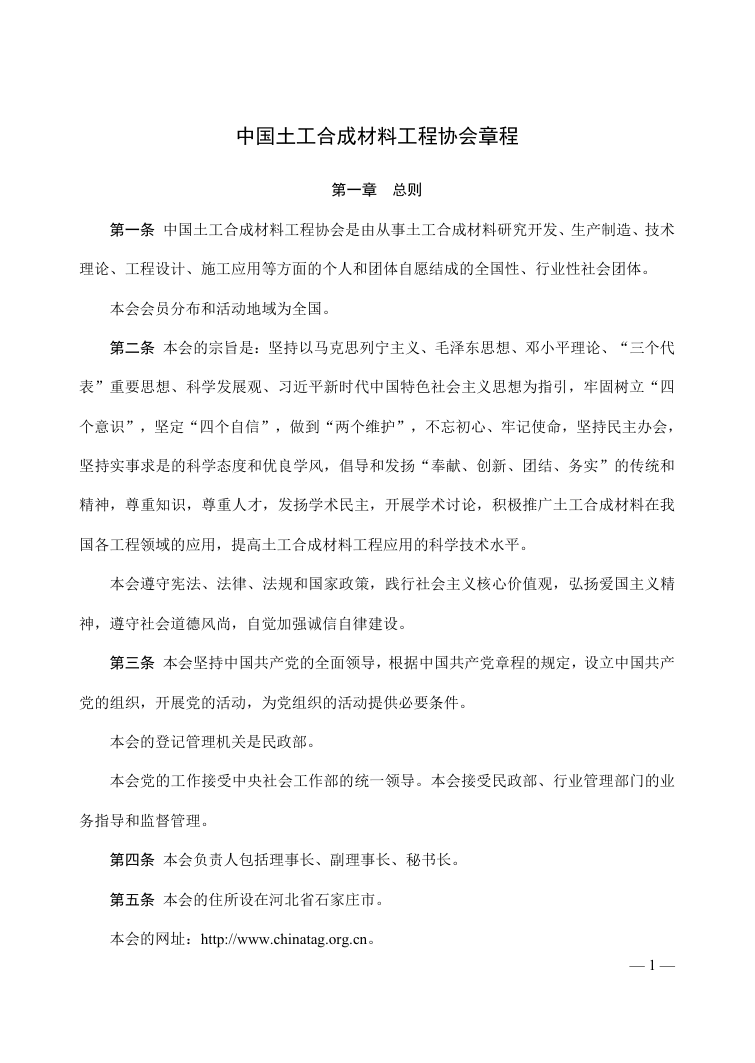 中国土工合成材料工程协会章程

第一章　总则

第一条 中国土工合成材料工程协会是由从事土工合成材料研究开发、生产制造、技术理论、工程设计、施工应用等方面的个人和团体自愿结成的全国性、行业性社会团体。

本会会员分布和活动地域为全国。

第二条 本会的宗旨是：坚持以马克思列宁主义、毛泽东思想、邓小平理论、“三个代表”重要思想、科学发展观、习近平新时代中国特色社会主义思想为指引，牢固树立“四个意识”，坚定“四个自信”，做到“两个维护”，不忘初心、牢记使命，坚持民主办会，坚持实事求是的科学态度和优良学风，倡导和发扬“奉献、创新、团结、务实”的传统和精神，尊重知识，尊重人才，发扬学术民主，开展学术讨论，积极推广土工合成材料在我国各工程领域的应用，提高土工合成材料工程应用的科学技术水平。

本会遵守宪法、法律、法规和国家政策，践行社会主义核心价值观，弘扬爱国主义精神，遵守社会道德风尚，自觉加强诚信自律建设。

第三条 本会坚持中国共产党的全面领导，根据中国共产党章程的规定，设立中国共产党的组织，开展党的活动，为党组织的活动提供必要条件。

本会的登记管理机关是民政部。

本会党的工作接受中央社会工作部的统一领导。本会接受民政部、行业管理部门的业务指导和监督管理。

第四条 本会负责人包括理事长、副理事长、秘书长。

第五条 本会的住所设在河北省石家庄市。

本会的网址：http://www.chinatag.org.cn。

— 1 —